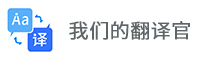 Aa
译
我们的翻译官